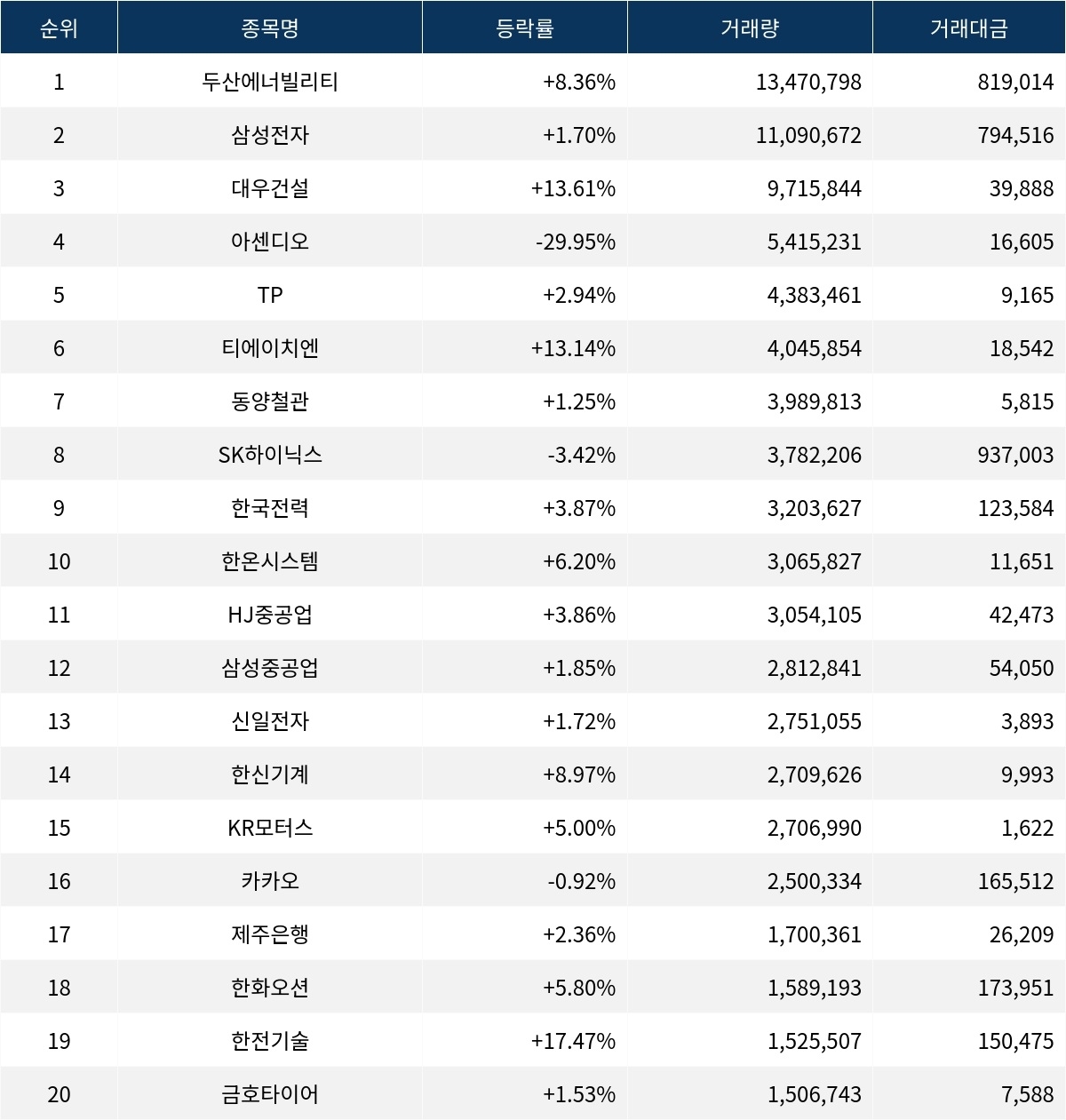 | 순위 | 종목명 | 등락률 | 거래량 | 거래대금 |
|---|---|---|---|---|
| 1 | 두산에너빌리티 | +8.36% | 13,470,798 | 819,014 |
| 2 | 삼성전자 | +1.70% | 11,090,672 | 794,516 |
| 3 | 대우건설 | +13.61% | 9,715,844 | 39,888 |
| 4 | 아센디오 | -29.95% | 5,415,231 | 16,605 |
| 5 | TP | +2.94% | 4,383,461 | 9,165 |
| 6 | 티에이치엔 | +13.14% | 4,045,854 | 18,542 |
| 7 | 동양철관 | +1.25% | 3,989,813 | 5,815 |
| 8 | SK하이닉스 | -3.42% | 3,782,206 | 937,003 |
| 9 | 한국전력 | +3.87% | 3,203,627 | 123,584 |
| 10 | 한온시스템 | +6.20% | 3,065,827 | 11,651 |
| 11 | HJ중공업 | +3.86% | 3,054,105 | 42,473 |
| 12 | 삼성중공업 | +1.85% | 2,812,841 | 54,050 |
| 13 | 신일전자 | +1.72% | 2,751,055 | 3,893 |
| 14 | 한신기계 | +8.97% | 2,709,626 | 9,993 |
| 15 | KR모터스 | +5.00% | 2,706,990 | 1,622 |
| 16 | 카카오 | -0.92% | 2,500,334 | 165,512 |
| 17 | 제주은행 | +2.36% | 1,700,361 | 26,209 |
| 18 | 한화오션 | +5.80% | 1,589,193 | 173,951 |
| 19 | 한전기술 | +17.47% | 1,525,507 | 150,475 |
| 20 | 금호타이어 | +1.53% | 1,506,743 | 7,588 |